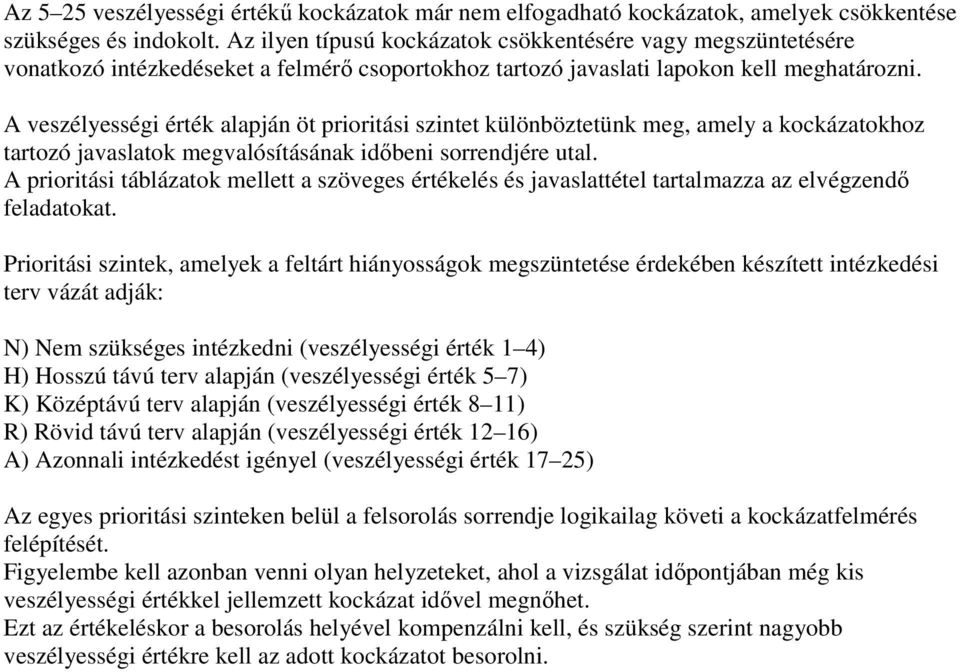 Az 5–25 veszélyességi értékű kockázatok már nem elfogadható kockázatok, amelyek csökkentése szükséges és indokolt. Az ilyen típusú kockázatok csökkentésére vagy megszüntetésére vonatkozó intézkedéseket a felmérő csoportokhoz tartozó javaslati lapokon kell meghatározni.

A veszélyességi érték alapján öt prioritási szintet különböztetünk meg, amely a kockázatokhoz tartozó javaslatok megvalósításának időbeni sorrendjére utal.
A prioritási táblázatok mellett a szöveges értékelés és javaslattétel tartalmazza az elvégzendő feladatokat.

Prioritási szintek, amelyek a feltárt hiányosságok megszüntetése érdekében készített intézkedési terv vázát adják:

N) Nem szükséges intézkedni (veszélyességi érték 1–4)
H) Hosszú távú terv alapján (veszélyességi érték 5–7)
K) Középtávú terv alapján (veszélyességi érték 8–11)
R) Rövid távú terv alapján (veszélyességi érték 12–16)
A) Azonnali intézkedést igényel (veszélyességi érték 17–25)

Az egyes prioritási szinteken belül a felsorolás sorrendje logikailag követi a kockázatfelmérés felépítését.
Figyelembe kell azonban venni olyan helyzeteket, ahol a vizsgálat időpontjában még kis veszélyességi értékkel jellemzett kockázat idővel megnőhet.
Ezt az értékeléskor a besorolás helyével kompenzálni kell, és szükség szerint nagyobb veszélyességi értékre kell az adott kockázatot besorolni.